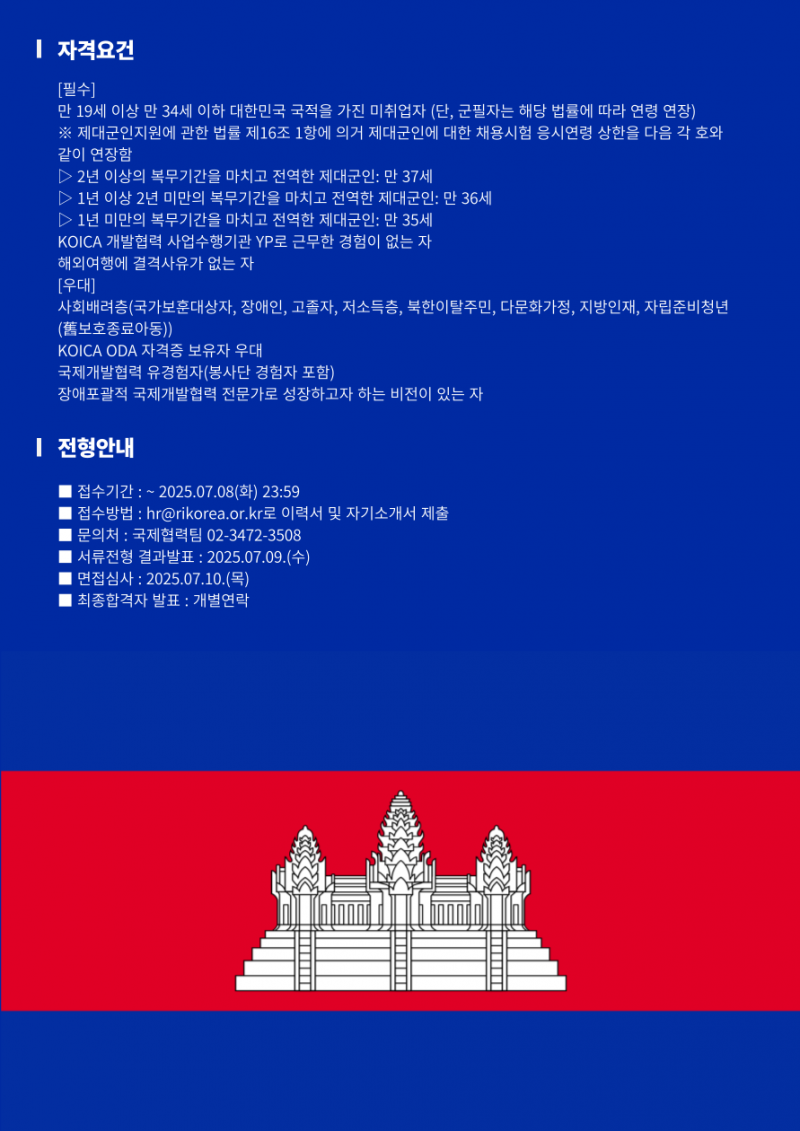 자격요건

[필수]
만 19세 이상 만 34세 이하 대한민국 국적을 가진 미취업자 (단, 군필자는 해당 법률에 따라 연령 연장)
※ 제대군인지원에 관한 법률 제16조 1항에 의거 제대군인에 대한 채용시험 응시연령 상한을 다음 각 호와 같이 연장함
▷ 2년 이상의 복무기간을 마치고 전역한 제대군인: 만 37세
▷ 1년 이상 2년 미만의 복무기간을 마치고 전역한 제대군인: 만 36세
▷ 1년 미만의 복무기간을 마치고 전역한 제대군인: 만 35세
KOICA 개발협력 사업수행기관 YP로 근무한 경험이 없는 자
해외여행에 결격사유가 없는 자
[우대]
사회배려층(국가보훈대상자, 장애인, 고졸자, 저소득층, 북한이탈주민, 다문화가정, 지방인재, 자립준비청년(舊보호종료아동))
KOICA ODA 자격증 보유자 우대
국제개발협력 유경험자(봉사단 경험자 포함)
장애포괄적 국제개발협력 전문가로 성장하고자 하는 비전이 있는 자

전형안내

■ 접수기간 : ~ 2025.07.08(화) 23:59
■ 접수방법 : hr@rikorea.or.kr로 이력서 및 자기소개서 제출
■ 문의처 : 국제협력팀 02-3472-3508
■ 서류전형 결과발표 : 2025.07.09.(수)
■ 면접심사 : 2025.07.10.(목)
■ 최종합격자 발표 : 개별연락